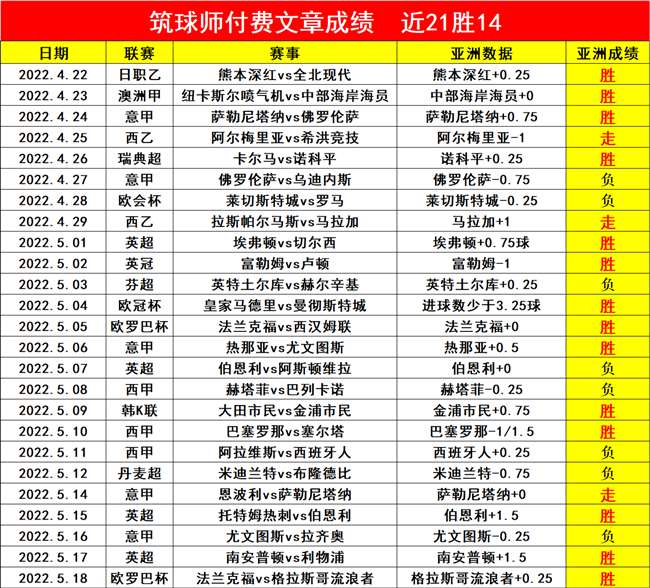 筑球师付费文章成绩　近21胜14

| 日期 | 联赛 | 赛事 | 亚洲数据 | 亚洲成绩 |
|---|---|---|---|---|
| 2022.4.22 | 日职乙 | 熊本深红vs全北现代 | 熊本深红+0.25 | 胜 |
| 2022.4.23 | 澳洲甲 | 纽卡斯尔喷气机vs中部海岸海员 | 中部海岸海员+0 | 胜 |
| 2022.4.24 | 意甲 | 萨勒尼塔纳vs佛罗伦萨 | 萨勒尼塔纳+0.75 | 胜 |
| 2022.4.25 | 西乙 | 阿尔梅里亚vs希洪竞技 | 阿尔梅里亚-1 | 走 |
| 2022.4.26 | 瑞典超 | 卡尔马vs诺科平 | 诺科平+0.25 | 胜 |
| 2022.4.27 | 意甲 | 佛罗伦萨vs乌迪内斯 | 佛罗伦萨-0.75 | 负 |
| 2022.4.28 | 欧会杯 | 莱切斯特城vs罗马 | 莱切斯特城-0.25 | 负 |
| 2022.4.29 | 西乙 | 拉斯帕尔马斯vs马拉加 | 马拉加+1 | 走 |
| 2022.5.01 | 英超 | 埃弗顿vs切尔西 | 埃弗顿+0.75球 | 胜 |
| 2022.5.02 | 英冠 | 富勒姆vs卢顿 | 富勒姆-1 | 胜 |
| 2022.5.03 | 芬超 | 英特土尔库vs赫尔辛基 | 英特土尔库+0.25 | 负 |
| 2022.5.04 | 欧冠杯 | 皇家马德里vs曼彻斯特城 | 进球数少于3.25球 | 胜 |
| 2022.5.05 | 欧罗巴杯 | 法兰克福vs西汉姆联 | 法兰克福+0 | 胜 |
| 2022.5.06 | 意甲 | 热那亚vs尤文图斯 | 热那亚+0.5 | 胜 |
| 2022.5.07 | 英超 | 伯恩利vs阿斯顿维拉 | 伯恩利+0 | 负 |
| 2022.5.08 | 西甲 | 赫塔菲vs巴列卡诺 | 赫塔菲-0.25 | 负 |
| 2022.5.09 | 韩K联 | 大田市民vs金浦市民 | 金浦市民+0.75 | 胜 |
| 2022.5.10 | 西甲 | 巴塞罗那vs塞尔塔 | 巴塞罗那-1/1.5 | 胜 |
| 2022.5.11 | 西甲 | 阿拉维斯vs西班牙人 | 西班牙人+0.25 | 负 |
| 2022.5.12 | 丹麦超 | 米迪兰特vs布隆德比 | 米迪兰特-0.75 | 负 |
| 2022.5.14 | 意甲 | 恩波利vs萨勒尼塔纳 | 萨勒尼塔纳+0 | 走 |
| 2022.5.15 | 英超 | 托特姆热刺vs伯恩利 | 伯恩利+1.5 | 胜 |
| 2022.5.16 | 意甲 | 尤文图斯vs拉齐奥 | 尤文图斯-0.25 | 负 |
| 2022.5.17 | 英超 | 南安普顿vs利物浦 | 南安普顿+1.5 | 胜 |
| 2022.5.18 | 欧罗巴杯 | 法兰克福vs格拉斯哥流浪者 | 格拉斯哥流浪者+0.25 | 胜 |